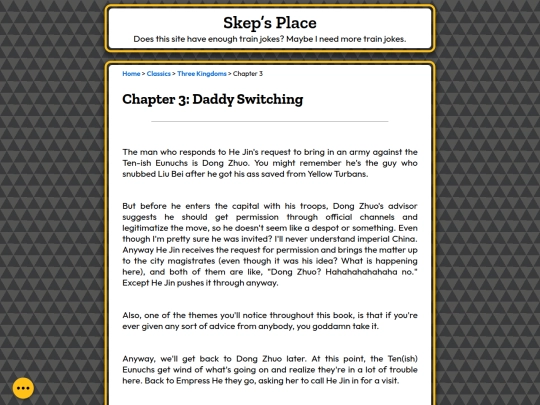 Skep's Place

Does this site have enough train jokes? Maybe I need more train jokes.

Home > Classics > Three Kingdoms > Chapter 3

Chapter 3: Daddy Switching

The man who responds to He Jin's request to bring in an army against the Ten-ish Eunuchs is Dong Zhuo. You might remember he's the guy who snubbed Liu Bei after he got his ass saved from Yellow Turbans.

But before he enters the capital with his troops, Dong Zhuo's advisor suggests he should get permission through official channels and legitimatize the move, so he doesn't seem like a despot or something. Even though I'm pretty sure he was invited? I'll never understand imperial China. Anyway He Jin receives the request for permission and brings the matter up to the city magistrates (even though it was his idea? What is happening here), and both of them are like, "Dong Zhuo? Hahahahahahaha no." Except He Jin pushes it through anyway.

Also, one of the themes you'll notice throughout this book, is that if you're ever given any sort of advice from anybody, you goddamn take it.

Anyway, we'll get back to Dong Zhuo later. At this point, the Ten(ish) Eunuchs get wind of what's going on and realize they're in a lot of trouble here. Back to Empress He they go, asking her to call He Jin in for a visit.